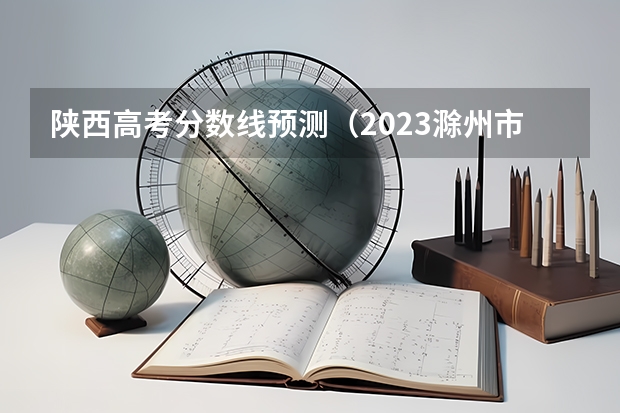 陕西高考分数线预测（2023滁州市